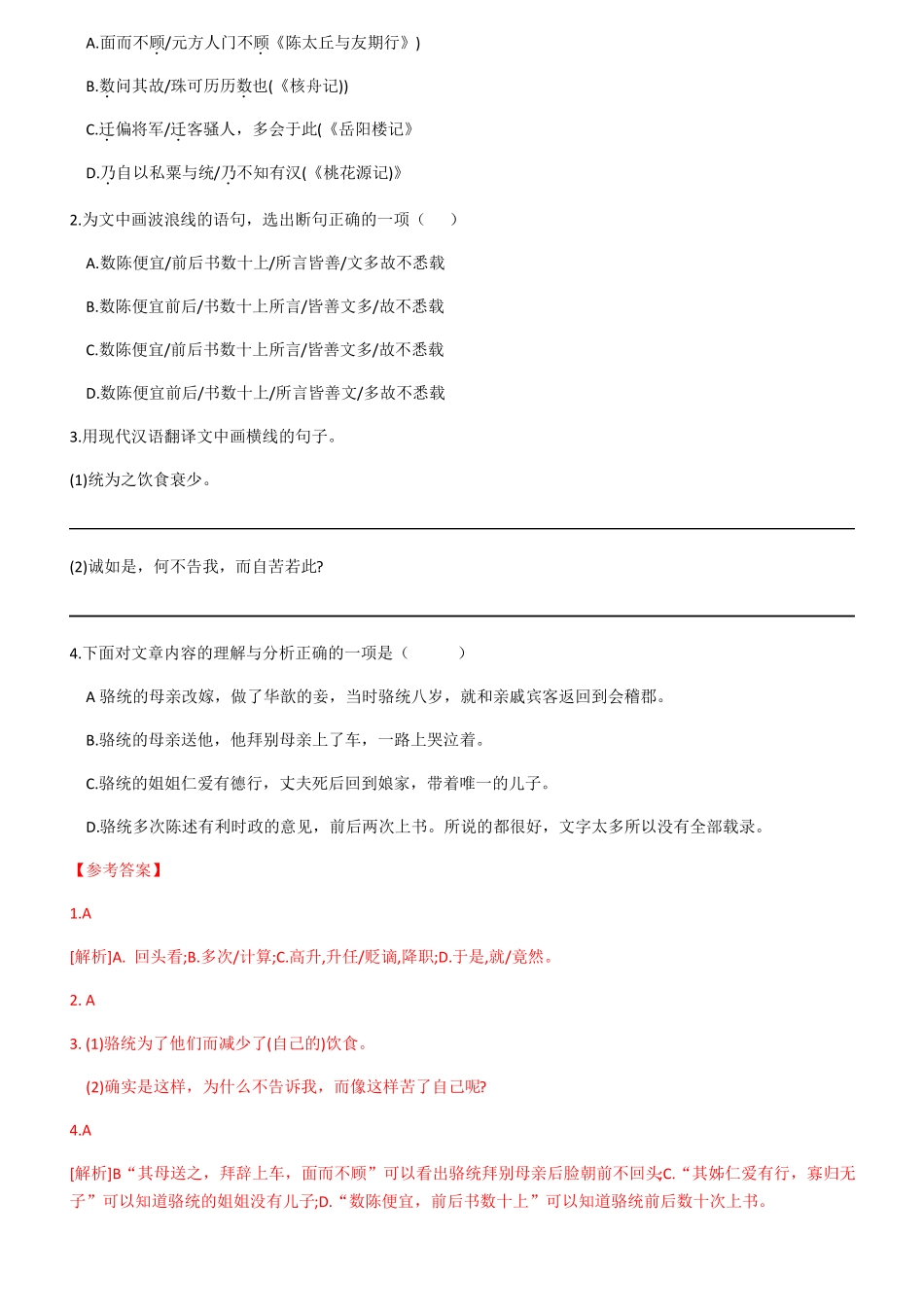 A.面而不顾/元方人门不顾《陈太丘与友期行》)

B.数问其故/珠可历历数也(《核舟记))

C.迁偏将军/迁客骚人，多会于此(《岳阳楼记》

D.乃自以私粟与统/乃不知有汉(《桃花源记)》

2.为文中画波浪线的语句，选出断句正确的一项（　　）

A.数陈便宜/前后书数十上/所言皆善/文多故不悉载

B.数陈便宜前后/书数十上所言/皆善文多/故不悉载

C.数陈便宜/前后书数十上所言/皆善文多/故不悉载

D.数陈便宜前后/书数十上/所言皆善文/多故不悉载

3.用现代汉语翻译文中画横线的句子。

(1)统为之饮食衰少。

(2)诚如是，何不告我，而自苦若此?

4.下面对文章内容的理解与分析正确的一项是（　　）

A 骆统的母亲改嫁，做了华歆的妾，当时骆统八岁，就和亲戚宾客返回到会稽郡。

B.骆统的母亲送他，他拜别母亲上了车，一路上哭泣着。

C.骆统的姐姐仁爱有德行，丈夫死后回到娘家，带着唯一的儿子。

D.骆统多次陈述有利时政的意见，前后两次上书。所说的都很好，文字太多所以没有全部载录。

【参考答案】

1.A

[解析]A. 回头看;B.多次/计算;C.高升,升任/贬谪,降职;D.于是,就/竟然。

2. A

3. (1)骆统为了他们而减少了(自己的)饮食。

(2)确实是这样，为什么不告诉我，而像这样苦了自己呢?

4.A

[解析]B“其母送之，拜辞上车，面而不顾”可以看出骆统拜别母亲后脸朝前不回头;C.“其姊仁爱有行，寡归无子”可以知道骆统的姐姐没有儿子;D.“数陈便宜，前后书数十上”可以知道骆统前后数十次上书。